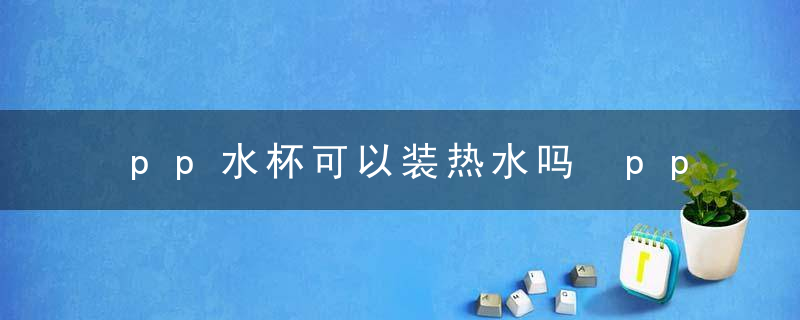 pp水杯可以装热水吗 pp